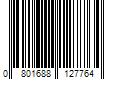 0 801688 127764